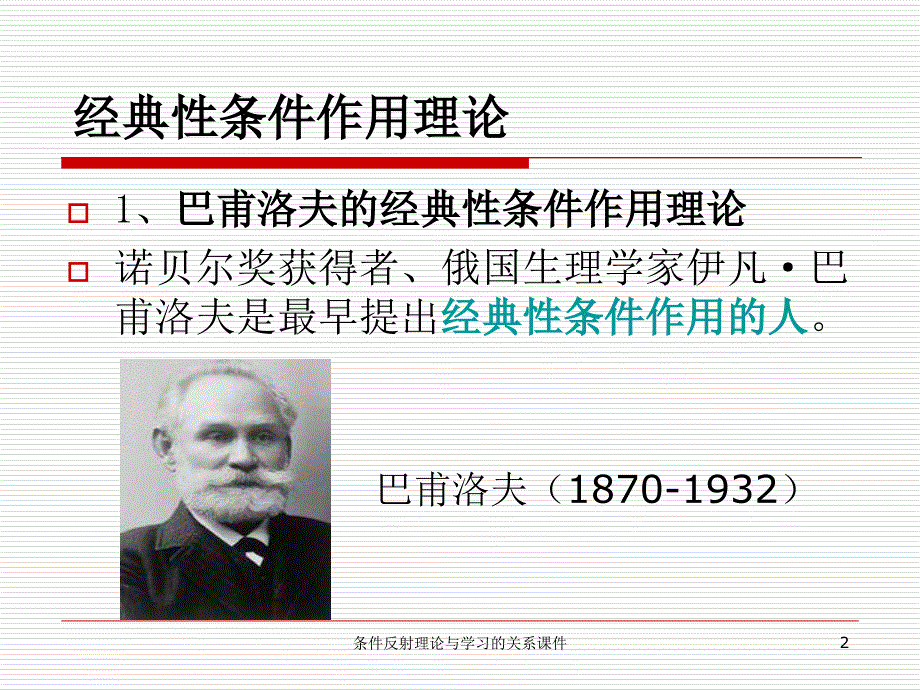 经典性条件作用理论

1、巴甫洛夫的经典性条件作用理论

诺贝尔奖获得者、俄国生理学家伊凡·巴甫洛夫是最早提出经典性条件作用的人。

巴甫洛夫（1870-1932）

条件反射理论与学习的关系课件

2